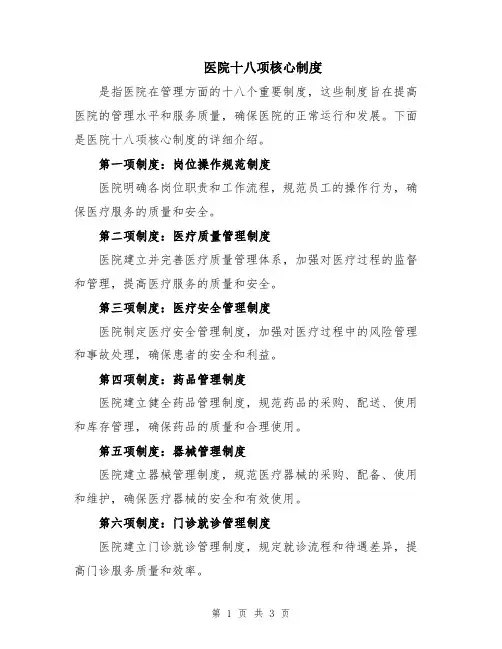 医院十八项核心制度

是指医院在管理方面的十八个重要制度，这些制度旨在提高医院的管理水平和服务质量，确保医院的正常运行和发展。下面是医院十八项核心制度的详细介绍。

第一项制度：岗位操作规范制度

医院明确各岗位职责和工作流程，规范员工的操作行为，确保医疗服务的质量和安全。

第二项制度：医疗质量管理制度

医院建立并完善医疗质量管理体系，加强对医疗过程的监督和管理，提高医疗服务的质量和安全。

第三项制度：医疗安全管理制度

医院制定医疗安全管理制度，加强对医疗过程中的风险管理和事故处理，确保患者的安全和利益。

第四项制度：药品管理制度

医院建立健全药品管理制度，规范药品的采购、配送、使用和库存管理，确保药品的质量和合理使用。

第五项制度：器械管理制度

医院建立器械管理制度，规范医疗器械的采购、配备、使用和维护，确保医疗器械的安全和有效使用。

第六项制度：门诊就诊管理制度

医院建立门诊就诊管理制度，规定就诊流程和待遇差异，提高门诊服务质量和效率。

第 1 页 共 3 页